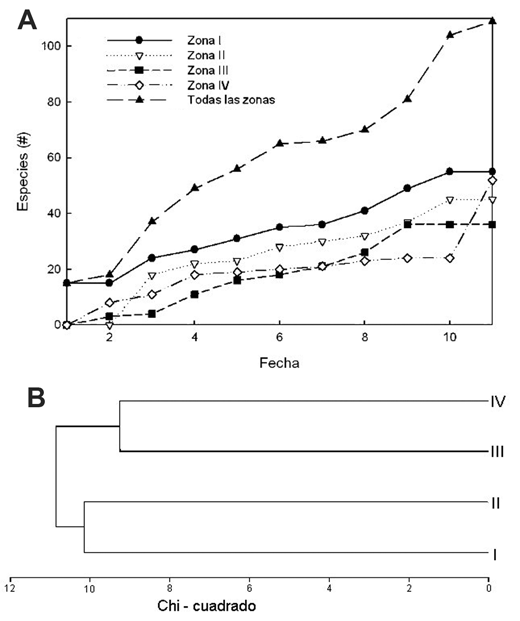 A

Zona I
Zona II
Zona III
Zona IV
Todas las zonas

Especies (#)

100
80
60
40
20
0

2
4
6
8
10

Fecha

B

IV
III
II
I

12
10
8
6
4
2
0

Chi - cuadrado